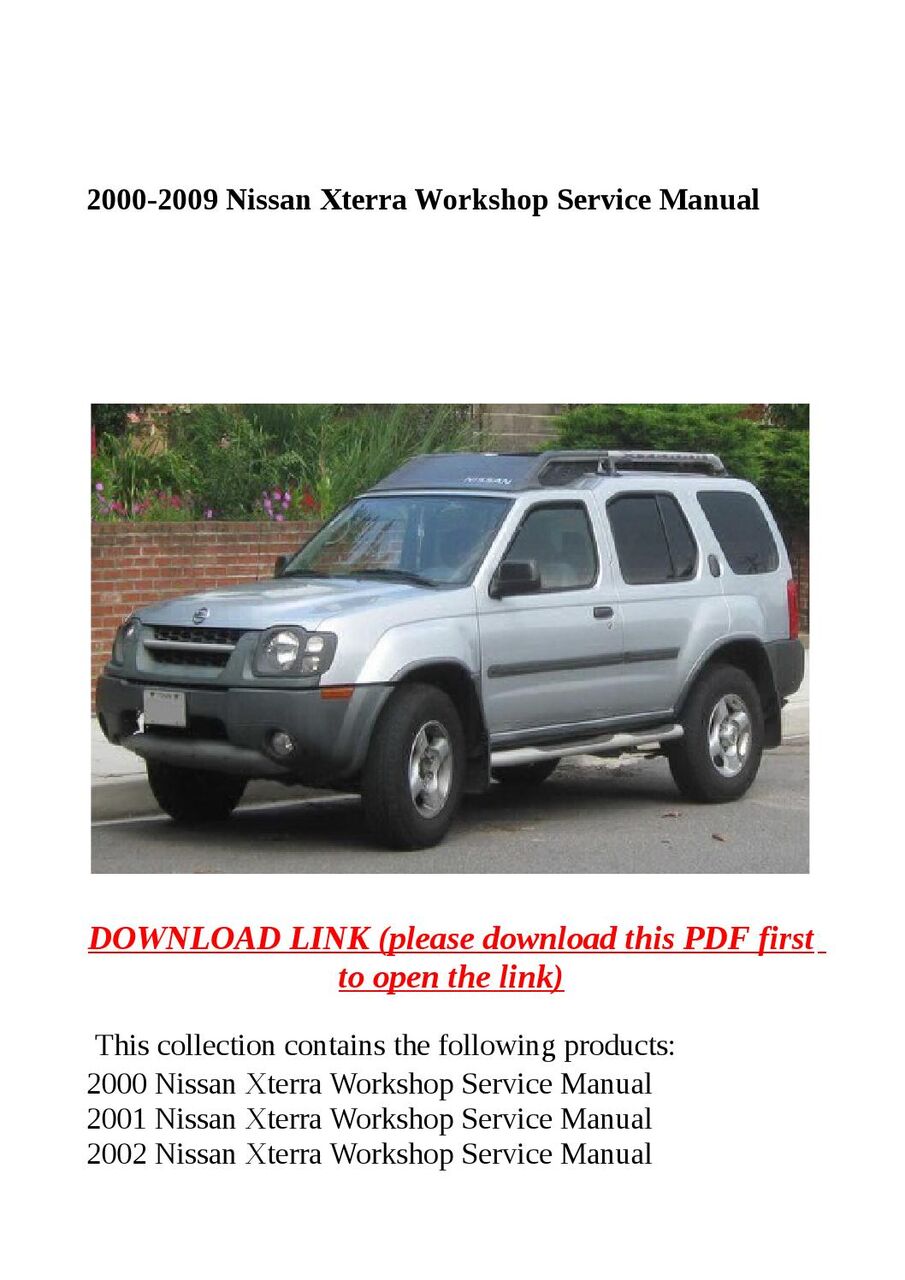 2000-2009 Nissan Xterra Workshop Service Manual

NISSAN

DOWNLOAD LINK (please download this PDF first to open the link)

This collection contains the following products:
2000 Nissan Xterra Workshop Service Manual
2001 Nissan Xterra Workshop Service Manual
2002 Nissan Xterra Workshop Service Manual